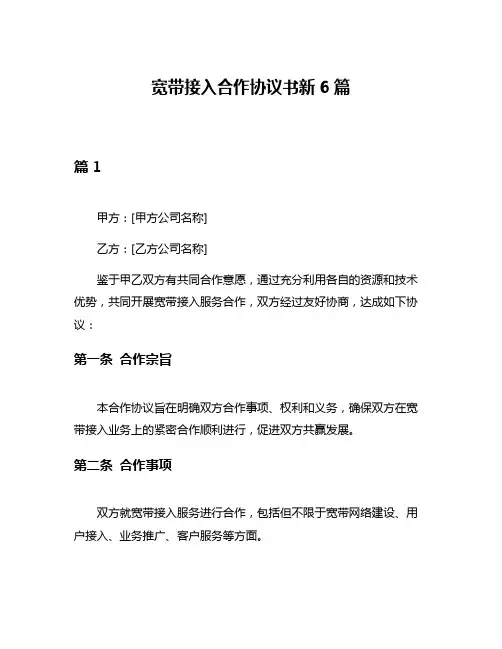 宽带接入合作协议书新 6 篇

篇 1

甲方：[甲方公司名称]

乙方：[乙方公司名称]

鉴于甲乙双方有共同合作意愿，通过充分利用各自的资源和技术优势，共同开展宽带接入服务合作，双方经过友好协商，达成如下协议：

第一条 合作宗旨

本合作协议旨在明确双方合作事项、权利和义务，确保双方在宽带接入业务上的紧密合作顺利进行，促进双方共赢发展。

第二条 合作事项

双方就宽带接入服务进行合作，包括但不限于宽带网络建设、用户接入、业务推广、客户服务等方面。